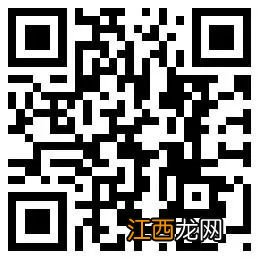 江西龙网